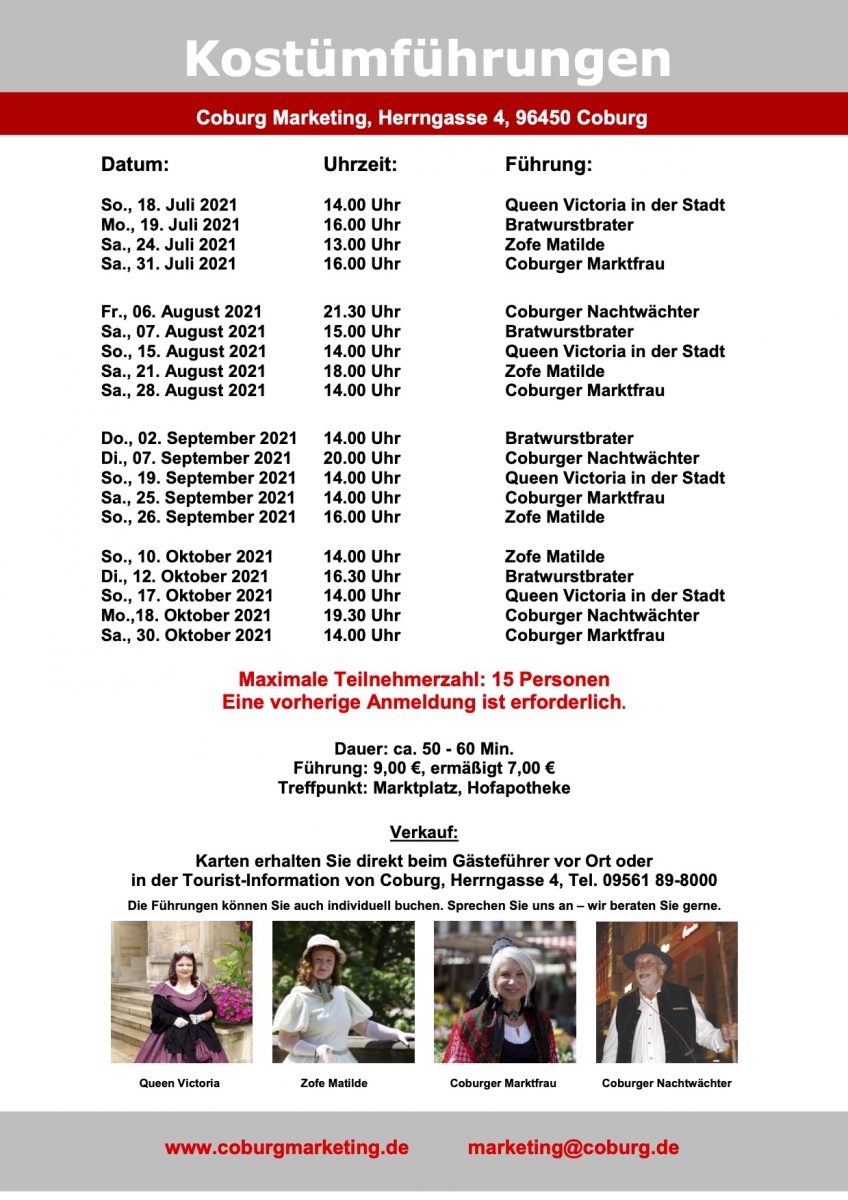 Kostümführungen

Coburg Marketing, Herrngasse 4, 96450 Coburg

| Datum: | Uhrzeit: | Führung: |
|---|---|---|
| So., 18. Juli 2021 | 14.00 Uhr | Queen Victoria in der Stadt |
| Mo., 19. Juli 2021 | 16.00 Uhr | Bratwurstbrater |
| Sa., 24. Juli 2021 | 13.00 Uhr | Zofe Matilde |
| Sa., 31. Juli 2021 | 16.00 Uhr | Coburger Marktfrau |
| Fr., 06. August 2021 | 21.30 Uhr | Coburger Nachtwächter |
| Sa., 07. August 2021 | 15.00 Uhr | Bratwurstbrater |
| So., 15. August 2021 | 14.00 Uhr | Queen Victoria in der Stadt |
| Sa., 21. August 2021 | 18.00 Uhr | Zofe Matilde |
| Sa., 28. August 2021 | 14.00 Uhr | Coburger Marktfrau |
| Do., 02. September 2021 | 14.00 Uhr | Bratwurstbrater |
| Di., 07. September 2021 | 20.00 Uhr | Coburger Nachtwächter |
| So., 19. September 2021 | 14.00 Uhr | Queen Victoria in der Stadt |
| Sa., 25. September 2021 | 14.00 Uhr | Coburger Marktfrau |
| So., 26. September 2021 | 16.00 Uhr | Zofe Matilde |
| So., 10. Oktober 2021 | 14.00 Uhr | Zofe Matilde |
| Di., 12. Oktober 2021 | 16.30 Uhr | Bratwurstbrater |
| So., 17. Oktober 2021 | 14.00 Uhr | Queen Victoria in der Stadt |
| Mo.,18. Oktober 2021 | 19.30 Uhr | Coburger Nachtwächter |
| Sa., 30. Oktober 2021 | 14.00 Uhr | Coburger Marktfrau |

Maximale Teilnehmerzahl: 15 Personen
Eine vorherige Anmeldung ist erforderlich.

Dauer: ca. 50 - 60 Min.
Führung: 9,00 €, ermäßigt 7,00 €
Treffpunkt: Marktplatz, Hofapotheke

Verkauf:

Karten erhalten Sie direkt beim Gästeführer vor Ort oder in der Tourist-Information von Coburg, Herrngasse 4, Tel. 09561 89-8000

Die Führungen können Sie auch individuell buchen. Sprechen Sie uns an – wir beraten Sie gerne.

Queen Victoria

Zofe Matilde

Coburger Marktfrau

Coburger Nachtwächter

www.coburgmarketing.de marketing@coburg.de